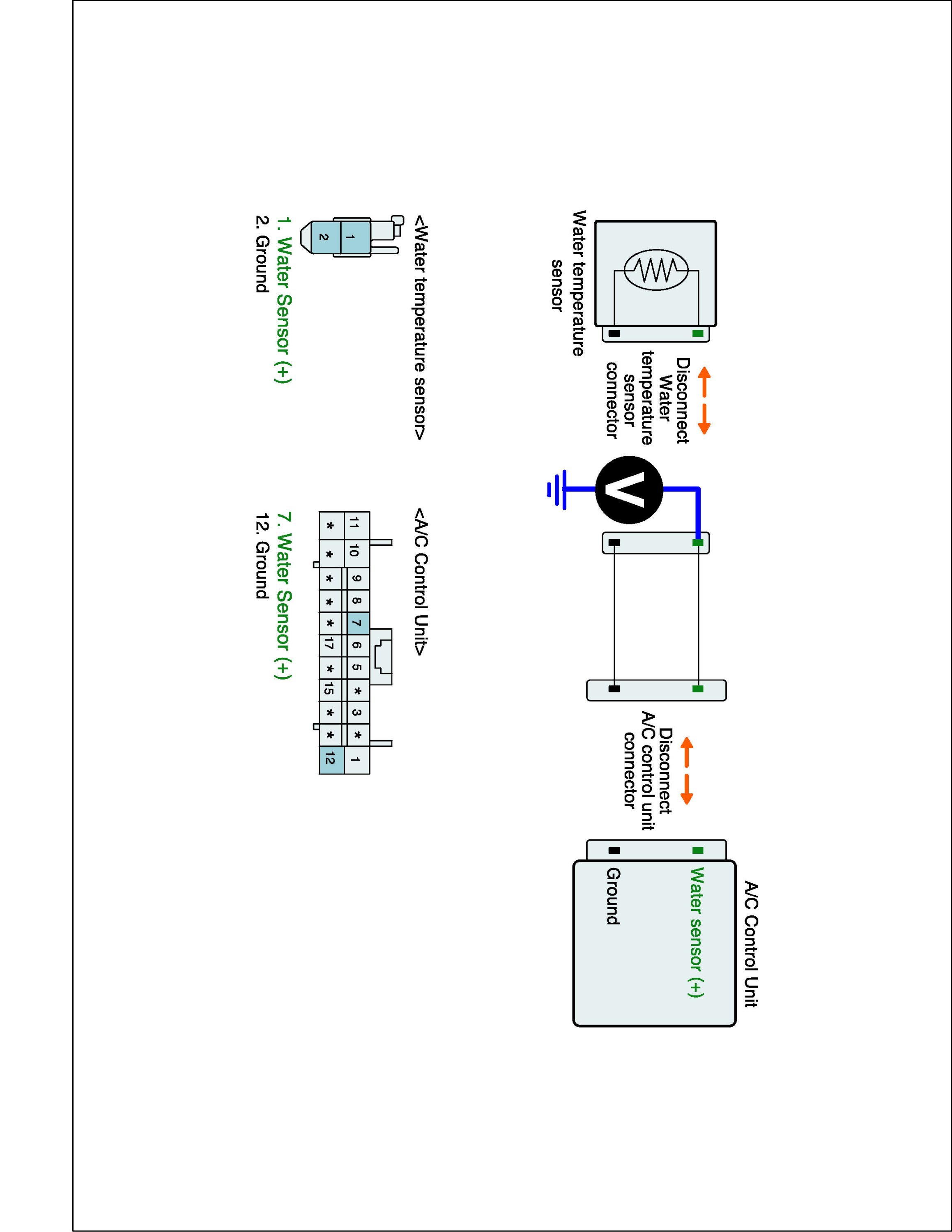 Water temperature sensor

Disconnect Water temperature sensor connector

V

Disconnect A/C control unit connector

A/C Control Unit

Water sensor (+)

Ground

<Water temperature sensor>

1

2

1. Water Sensor (+)
2. Ground

<A/C Control Unit>

| 11 | 10 | 9 | 8 | 7 | 6 | 5 | * | 3 | * | 1 |
|---|---|---|---|---|---|---|---|---|---|---|
| * | * | * | * | * | 17 | * | 15 | * | * | 12 |

7. Water Sensor (+)
12. Ground